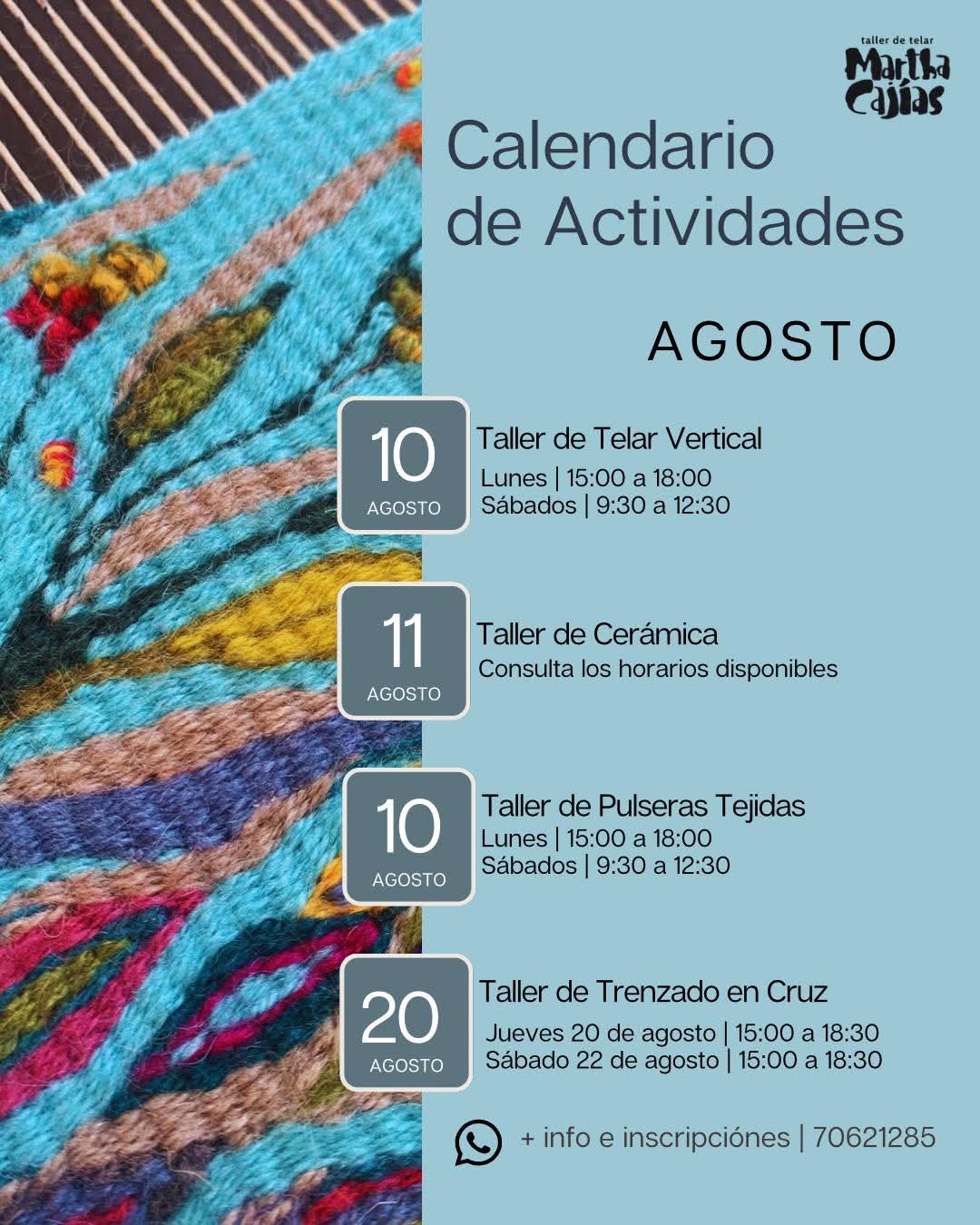 taller de telar
Martha Cajías

Calendario de Actividades

AGOSTO

10
AGOSTO
Taller de Telar Vertical
Lunes | 15:00 a 18:00
Sábados | 9:30 a 12:30

11
AGOSTO
Taller de Cerámica
Consulta los horarios disponibles

10
AGOSTO
Taller de Pulseras Tejidas
Lunes | 15:00 a 18:00
Sábados | 9:30 a 12:30

20
AGOSTO
Taller de Trenzado en Cruz
Jueves 20 de agosto | 15:00 a 18:30
Sábado 22 de agosto | 15:00 a 18:30

+ info e inscripciónes | 70621285